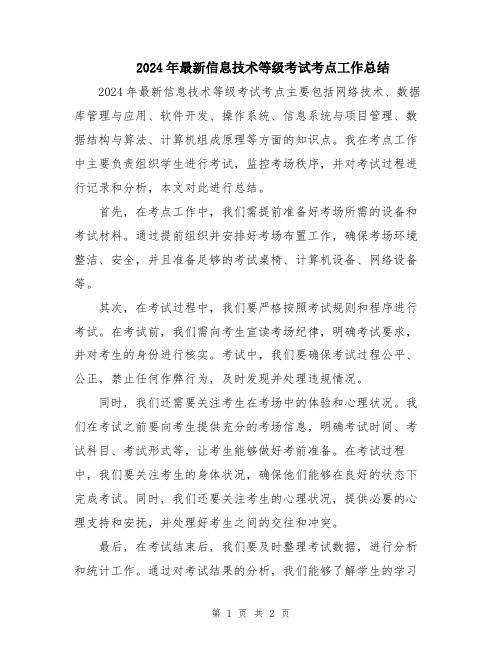 2024年最新信息技术等级考试考点工作总结

2024年最新信息技术等级考试考点主要包括网络技术、数据库管理与应用、软件开发、操作系统、信息系统与项目管理、数据结构与算法、计算机组成原理等方面的知识点。我在考点工作中主要负责组织学生进行考试，监控考场秩序，并对考试过程进行记录和分析，本文对此进行总结。

首先，在考点工作中，我们需提前准备好考场所需的设备和考试材料。通过提前组织并安排好考场布置工作，确保考场环境整洁、安全，并且准备足够的考试桌椅、计算机设备、网络设备等。

其次，在考试过程中，我们要严格按照考试规则和程序进行考试。在考试前，我们需向考生宣读考场纪律，明确考试要求，并对考生的身份进行核实。考试中，我们要确保考试过程公平、公正，禁止任何作弊行为，及时发现并处理违规情况。

同时，我们还需要关注考生在考场中的体验和心理状况。我们在考试之前要向考生提供充分的考场信息，明确考试时间、考试科目、考试形式等，让考生能够做好考前准备。在考试过程中，我们要关注考生的身体状况，确保他们能够在良好的状态下完成考试。同时，我们还要关注考生的心理状况，提供必要的心理支持和安抚，并处理好考生之间的交往和冲突。

最后，在考试结束后，我们要及时整理考试数据，进行分析和统计工作。通过对考试结果的分析，我们能够了解学生的学习

第 1 页 共 2 页